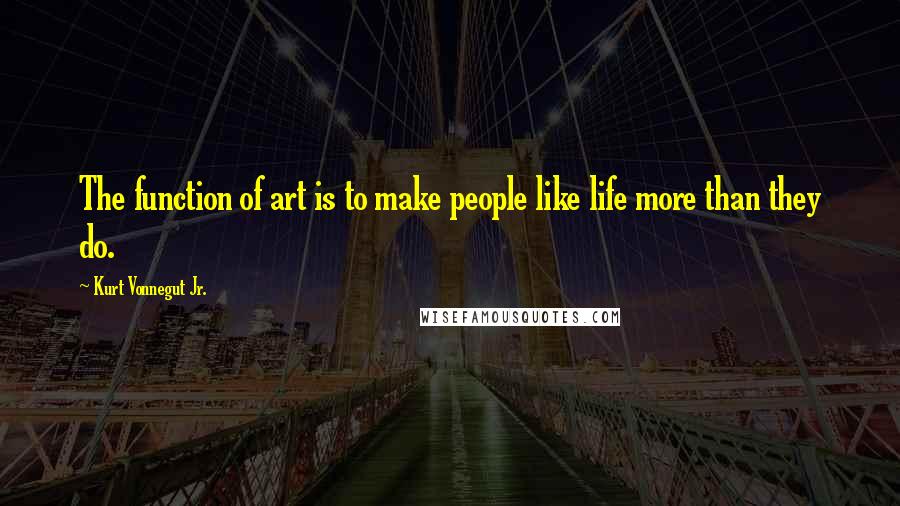 The function of art is to make people like life more than they do.

~ Kurt Vonnegut Jr.

WISEFAMOUSQUOTES.COM